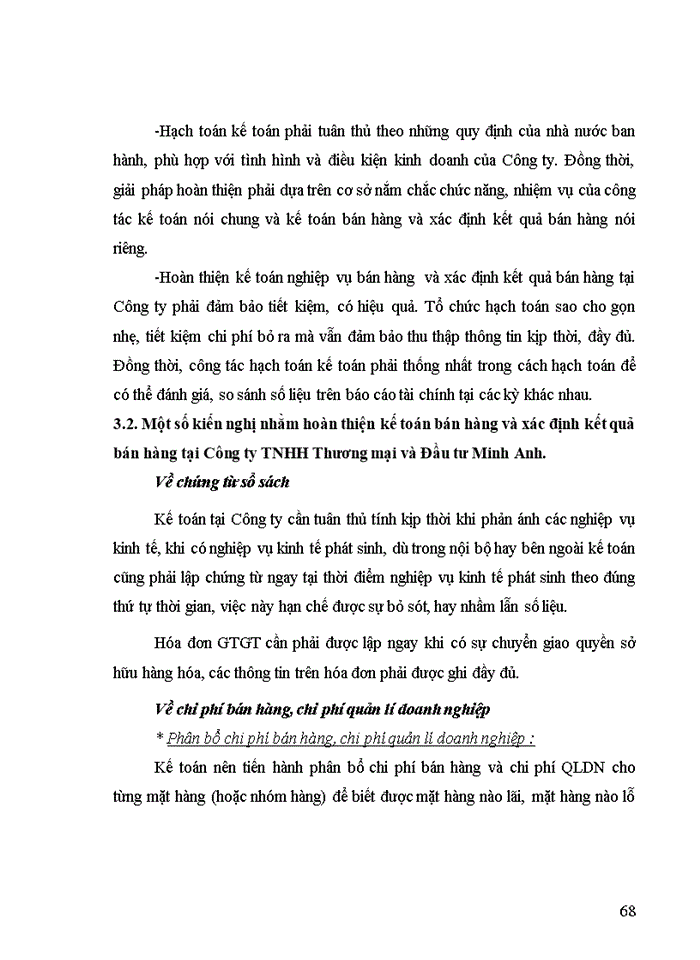 -Hạch toán kế toán phải tuân thủ theo những quy định của nhà nước ban hành, phù hợp với tình hình và điều kiện kinh doanh của Công ty. Đồng thời, giải pháp hoàn thiện phải dựa trên cơ sở nắm chắc chức năng, nhiệm vụ của công tác kế toán nói chung và kế toán bán hàng và xác định kết quả bán hàng nói riêng.

-Hoàn thiện kế toán nghiệp vụ bán hàng và xác định kết quả bán hàng tại Công ty phải đảm bảo tiết kiệm, có hiệu quả. Tổ chức hạch toán sao cho gọn nhẹ, tiết kiệm chi phí bỏ ra mà vẫn đảm bảo thu thập thông tin kịp thời, đầy đủ. Đồng thời, công tác hạch toán kế toán phải thống nhất trong cách hạch toán để có thể đánh giá, so sánh số liệu trên báo cáo tài chính tại các kỳ khác nhau.

3.2. Một số kiến nghị nhằm hoàn thiện kế toán bán hàng và xác định kết quả bán hàng tại Công ty TNHH Thương mại và Đầu tư Minh Anh.

Về chứng từ sổ sách

Kế toán tại Công ty cần tuân thủ tính kịp thời khi phản ánh các nghiệp vụ kinh tế, khi có nghiệp vụ kinh tế phát sinh, dù trong nội bộ hay bên ngoài kế toán cũng phải lập chứng từ ngay tại thời điểm nghiệp vụ kinh tế phát sinh theo đúng thứ tự thời gian, việc này hạn chế được sự bỏ sót, hay nhầm lẫn số liệu.

Hóa đơn GTGT cần phải được lập ngay khi có sự chuyển giao quyền sở hữu hàng hóa, các thông tin trên hóa đơn phải được ghi đầy đủ.

Về chi phí bán hàng, chi phí quản lí doanh nghiệp

* Phân bổ chi phí bán hàng, chi phí quản lí doanh nghiệp :

Kế toán nên tiến hành phân bổ chi phí bán hàng và chi phí QLDN cho từng mặt hàng (hoặc nhóm hàng) để biết được mặt hàng nào lãi, mặt hàng nào lỗ

68